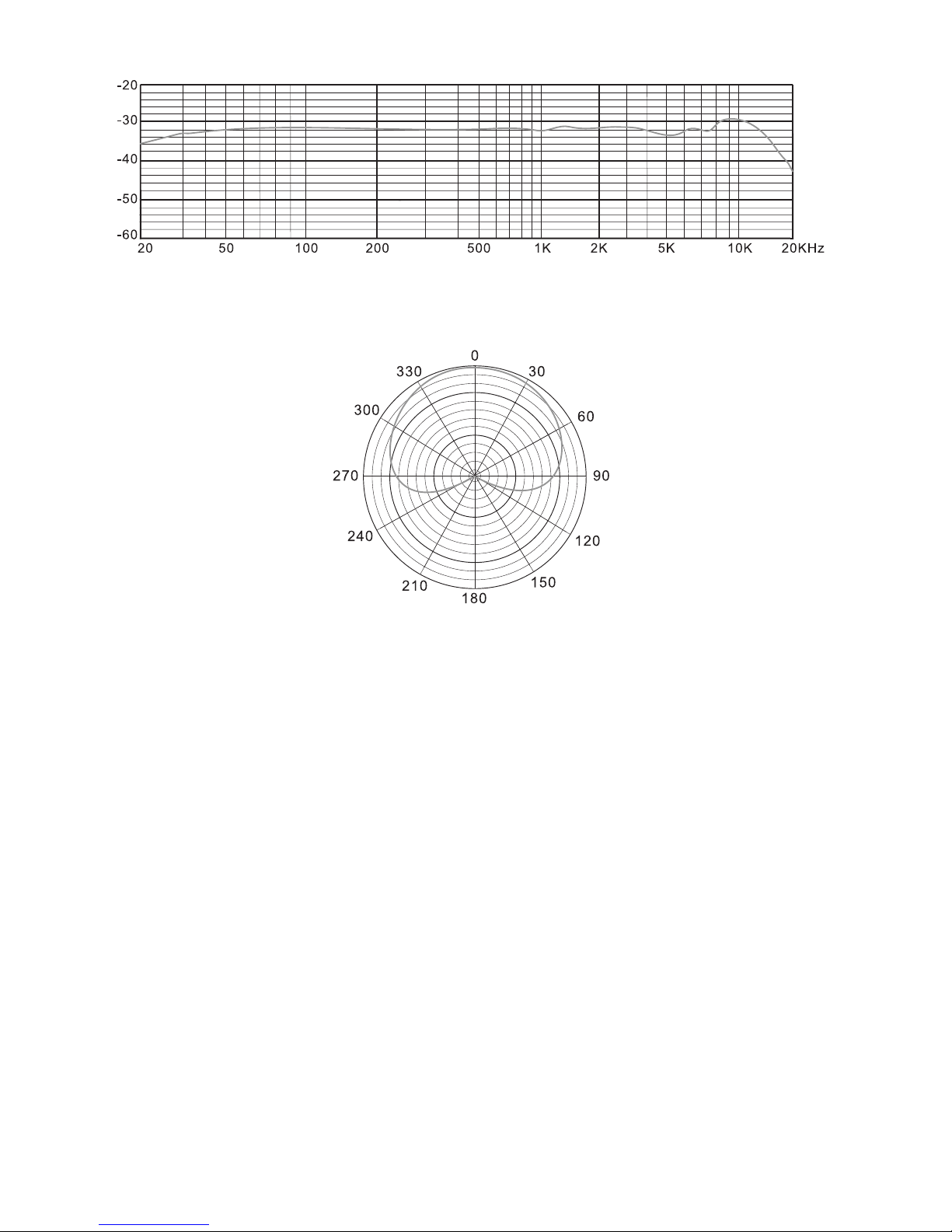 -20
-30
-40
-50
-60
20 50 100 200 500 1K 2K 5K 10K 20KHz

0
30
60
90
120
150
180
210
240
270
300
330